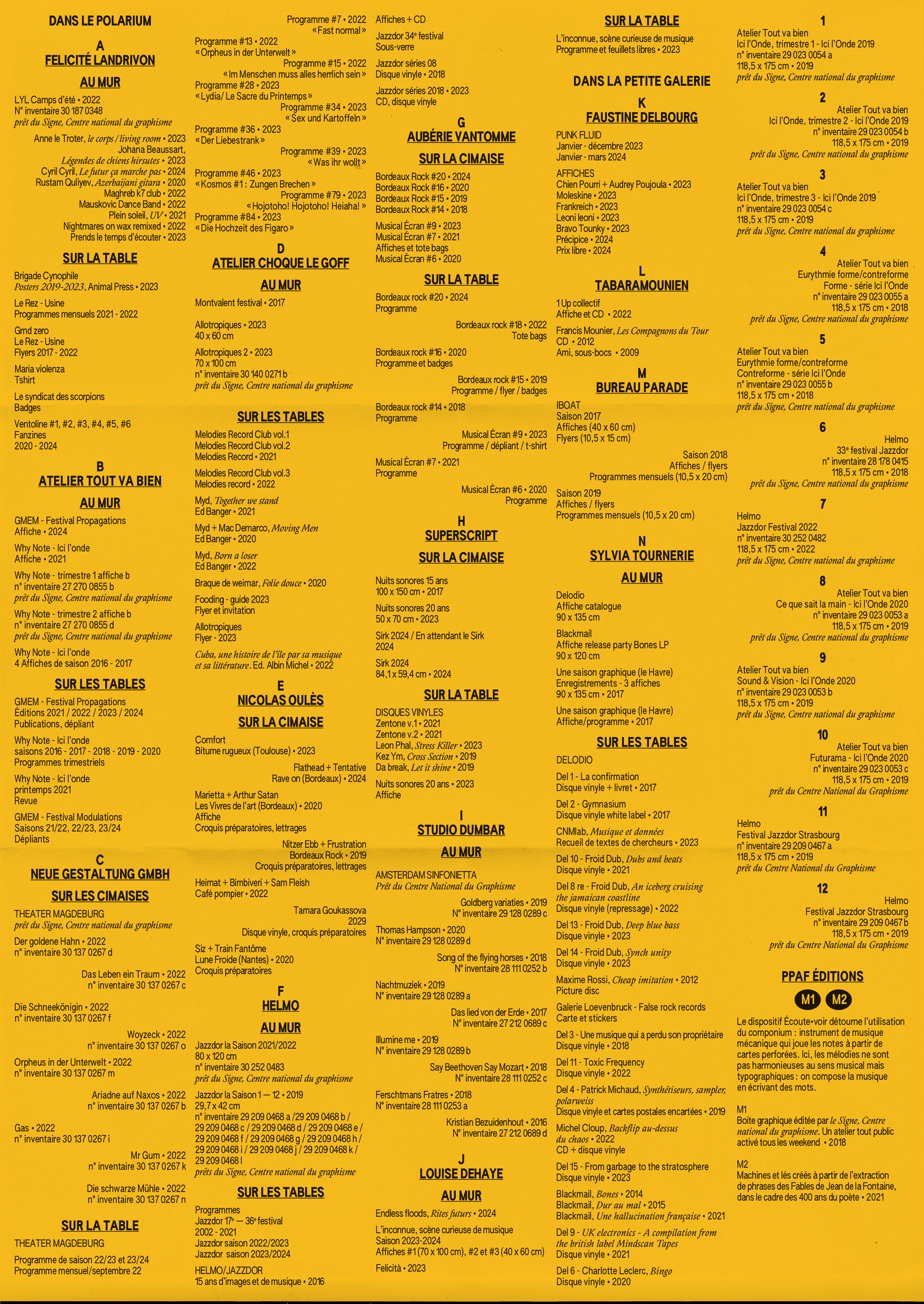 DANS LE POLARIUM

A
FELICITÉ LANDRIVON

AU MUR

LYL Camps d'été • 2022
N° inventaire 30 187 0348
prêt du Signe, Centre national du graphisme

Anne le Troter, le corps / living room • 2023
Johana Beaussart, Légendes de chiens hirsutes • 2023
Cyril Cyril, Le futur ça marche pas • 2024
Rustam Quliyev, Azerbaijani gitara • 2020
Maghreb k7 club • 2022
Mauskovic Dance Band • 2022
Plein soleil, UV • 2021
Nightmares on wax remixed • 2022
Prends le temps d'écouter • 2023

SUR LA TABLE

Brigade Cynophile
Posters 2019-2023, Animal Press • 2023

Le Rez - Usine
Programmes mensuels 2021 - 2022

Grnd zero
Le Rez - Usine
Flyers 2017 - 2022

Maria violenza
Tshirt

Le syndicat des scorpions
Badges

Ventoline #1, #2, #3, #4, #5, #6
Fanzines
2020 - 2024

B
ATELIER TOUT VA BIEN

AU MUR

GMEM - Festival Propagations
Affiche • 2024

Why Note - Ici l'onde
Affiche • 2021

Why Note - trimestre 1 affiche b
n° inventaire 27 270 0855 b
prêt du Signe, Centre national du graphisme

Why Note - trimestre 2 affiche b
n° inventaire 27 270 0855 d
prêt du Signe, Centre national du graphisme

Why Note - Ici l'onde
4 Affiches de saison 2016 - 2017

SUR LES TABLES

GMEM - Festival Propagations
Éditions 2021 / 2022 / 2023 / 2024
Publications, dépliant

Why Note - Ici l'onde
saisons 2016 - 2017 - 2018 - 2019 - 2020
Programmes trimestriels

Why Note - Ici l'onde
printemps 2021
Revue

GMEM - Festival Modulations
Saisons 21/22, 22/23, 23/24
Dépliants

C
NEUE GESTALTUNG GMBH

SUR LES CIMAISES

THEATER MAGDEBURG
prêt du Signe, Centre national du graphisme

Der goldene Hahn • 2022
n° inventaire 30 137 0267 d

Das Leben ein Traum • 2022
n° inventaire 30 137 0267 c

Die Schneekönigin • 2022
n° inventaire 30 137 0267 f

Woyzeck • 2022
n° inventaire 30 137 0267 o

Orpheus in der Unterwelt • 2022
n° inventaire 30 137 0267 m

Ariadne auf Naxos • 2022
n° inventaire 30 137 0267 b

Gas • 2022
n° inventaire 30 137 0267 i

Mr Gum • 2022
n° inventaire 30 137 0267 k

Die schwarze Mühle • 2022
n° inventaire 30 137 0267 n

SUR LA TABLE

THEATER MAGDEBURG

Programme de saison 22/23 et 23/24
Programme mensuel/septembre 22

Programme #7 • 2022
« Fast normal »
Programme #13 • 2022
« Orpheus in der Unterwelt »
Programme #15 • 2022
« Im Menschen muss alles herrlich sein »
Programme #28 • 2023
« Lydia/ Le Sacre du Printemps »
Programme #34 • 2023
« Sex und Kartoffeln »
Programme #36 • 2023
« Der Liebestrank »
Programme #39 • 2023
« Was ihr wollt »
Programme #46 • 2023
« Kosmos #1 : Zungen Brechen »
Programme #79 • 2023
« Hojotoho! Hojotoho! Heiaha! »
Programme #84 • 2023
« Die Hochzeit des Figaro »

D
ATELIER CHOQUE LE GOFF

AU MUR

Montvalent festival • 2017

Allotropiques • 2023
40 x 60 cm

Allotropiques 2 • 2023
70 x 100 cm
n° inventaire 30 140 0271 b
prêt du Signe, Centre national du graphisme

SUR LES TABLES

Melodies Record Club vol.1
Melodies Record Club vol.2
Melodies Record • 2021

Melodies Record Club vol.3
Melodies record • 2022

Myd, Together we stand
Ed Banger • 2021

Myd + Mac Demarco, Moving Men
Ed Banger • 2020

Myd, Born a loser
Ed Banger • 2022

Braque de weimar, Folie douce • 2020

Fooding - guide 2023
Flyer et invitation

Allotropiques
Flyer - 2023

Cuba, une histoire de l'île par sa musique et sa littérature. Ed. Albin Michel • 2022

E
NICOLAS OULÈS

SUR LA CIMAISE

Comfort
Bitume rugueux (Toulouse) • 2023

Flathead + Tentative
Rave on (Bordeaux) • 2024

Marietta + Arthur Satan
Les Vivres de l'art (Bordeaux) • 2020
Affiche
Croquis préparatoires, lettrages

Nitzer Ebb + Frustration
Bordeaux Rock • 2019
Croquis préparatoires, lettrages

Heimat + Bimbiveri + Sam Fleish
Café pompier • 2022

Tamara Goukassova
2029
Disque vinyle, croquis préparatoires

Siz + Train Fantôme
Lune Froide (Nantes) • 2020
Croquis préparatoires

F
HELMO

AU MUR

Jazzdor la Saison 2021/2022
80 x 120 cm
n° inventaire 30 252 0483
prêt du Signe, Centre national du graphisme

Jazzdor la Saison 1 — 12 • 2019
29,7 x 42 cm
n° inventaire 29 209 0468 a /29 209 0468 b / 29 209 0468 c / 29 209 0468 d / 29 209 0468 e / 29 209 0468 f / 29 209 0468 g / 29 209 0468 h / 29 209 0468 i / 29 209 0468 j / 29 209 0468 k / 29 209 0468 l
prêts du Signe, Centre national du graphisme

SUR LES TABLES

Programmes
Jazzdor 17e — 36e festival
2002 - 2021
Jazzdor saison 2022/2023
Jazzdor saison 2023/2024

HELMO/JAZZDOR
15 ans d'images et de musique • 2016

Affiches + CD

Jazzdor 34e festival
Sous-verre

Jazzdor séries 08
Disque vinyle • 2018

Jazzdor séries 2018 • 2023
CD, disque vinyle

G
AUBÉRIE VANTOMME

SUR LA CIMAISE

Bordeaux Rock #20 • 2024
Bordeaux Rock #16 • 2020
Bordeaux Rock #15 • 2019
Bordeaux Rock #14 • 2018

Musical Écran #9 • 2023
Musical Écran #7 • 2021
Affiches et tote bags
Musical Écran #6 • 2020

SUR LA TABLE

Bordeaux rock #20 • 2024
Programme

Bordeaux rock #18 • 2022
Tote bags

Bordeaux rock #16 • 2020
Programme et badges

Bordeaux rock #15 • 2019
Programme / flyer / badges

Bordeaux rock #14 • 2018
Programme

Musical Écran #9 • 2023
Programme / dépliant / t-shirt

Musical Écran #7 • 2021
Programme

Musical Écran #6 • 2020
Programme

H
SUPERSCRIPT

SUR LA CIMAISE

Nuits sonores 15 ans
100 x 150 cm • 2017

Nuits sonores 20 ans
50 x 70 cm • 2023

Sirk 2024 / En attendant le Sirk
2024

Sirk 2024
84,1 x 59,4 cm • 2024

SUR LA TABLE

DISQUES VINYLES
Zentone v.1 • 2021
Zentone v.2 • 2021
Leon Phal, Stress Killer • 2023
Kez Ym, Cross Section • 2019
Da break, Let it shine • 2019

Nuits sonores 20 ans • 2023
Affiche

I
STUDIO DUMBAR

AU MUR

AMSTERDAM SINFONIETTA
Prêt du Centre National du Graphisme

Goldberg variaties • 2019
N° inventaire 29 128 0289 c

Thomas Hampson • 2020
N° inventaire 29 128 0289 d

Song of the flying horses • 2018
N° inventaire 28 111 0252 b

Nachtmuziek • 2019
N° inventaire 29 128 0289 a

Das lied von der Erde • 2017
N° inventaire 27 212 0689 c

Illumine me • 2019
N° inventaire 29 128 0289 b

Say Beethoven Say Mozart • 2018
N° inventaire 28 111 0252 c

Ferschtmans Fratres • 2018
N° inventaire 28 111 0253 a

Kristian Bezuidenhout • 2016
N° inventaire 27 212 0689 d

J
LOUISE DEHAYE

AU MUR

Endless floods, Rites futurs • 2024

L'inconnue, scène curieuse de musique
Saison 2023-2024
Affiches #1 (70 x 100 cm), #2 et #3 (40 x 60 cm)

Felicità • 2023

SUR LA TABLE

L'inconnue, scène curieuse de musique
Programme et feuillets libres • 2023

DANS LA PETITE GALERIE

K
FAUSTINE DELBOURG

PUNK FLUID
Janvier - décembre 2023
Janvier - mars 2024

AFFICHES
Chien Pourri + Audrey Poujoula • 2023
Moleskine • 2023
Frankreich • 2023
Leoni leoni • 2023
Bravo Tounky • 2023
Précipice • 2024
Prix libre • 2024

L
TABARAMOUNIEN

1 Up collectif
Affiche et CD • 2022

Francis Mounier, Les Compagnons du Tour
CD • 2012
Ami, sous-bocs • 2009

M
BUREAU PARADE

IBOAT
Saison 2017
Affiches (40 x 60 cm)
Flyers (10,5 x 15 cm)

Saison 2018
Affiches / flyers
Programmes mensuels (10,5 x 20 cm)

Saison 2019
Affiches / flyers
Programmes mensuels (10,5 x 20 cm)

N
SYLVIA TOURNERIE

AU MUR

Delodio
Affiche catalogue
90 x 135 cm

Blackmail
Affiche release party Bones LP
90 x 120 cm

Une saison graphique (le Havre)
Enregistrements - 3 affiches
90 x 135 cm • 2017

Une saison graphique (le Havre)
Affiche/programme • 2017

SUR LES TABLES

DELODIO

Del 1 - La confirmation
Disque vinyle + livret • 2017

Del 2 - Gymnasium
Disque vinyle white label • 2017

CNMlab, Musique et données
Recueil de textes de chercheurs • 2023

Del 10 - Froid Dub, Dubs and beats
Disque vinyle • 2021

Del 8 re - Froid Dub, An iceberg cruising the jamaican coastline
Disque vinyle (repressage) • 2022

Del 13 - Froid Dub, Deep blue bass
Disque vinyle • 2023

Del 14 - Froid Dub, Synch unity
Disque vinyle • 2023

Maxime Rossi, Cheap imitation • 2012
Picture disc

Galerie Loevenbruck - False rock records
Carte et stickers

Del 3 - Une musique qui a perdu son propriétaire
Disque vinyle • 2018

Del 11 - Toxic Frequency
Disque vinyle • 2022

Del 4 - Patrick Michaud, Synthétiseurs, sampler, polarweiss
Disque vinyle et cartes postales encartées • 2019

Michel Cloup, Backflip au-dessus du chaos • 2022
CD + disque vinyle

Del 15 - From garbage to the stratosphere
Disque vinyle • 2023

Blackmail, Bones • 2014
Blackmail, Dur au mal • 2015
Blackmail, Une hallucination française • 2021

Del 9 - UK electronics - A compilation from the british label Mindscan Tapes
Disque vinyle • 2021

Del 6 - Charlotte Leclerc, Bingo
Disque vinyle • 2020

1
Atelier Tout va bien
Ici l'Onde, trimestre 1 - Ici l'Onde 2019
n° inventaire 29 023 0054 a
118,5 x 175 cm • 2019
prêt du Signe, Centre national du graphisme

2
Atelier Tout va bien
Ici l'Onde, trimestre 2 - Ici l'Onde 2019
n° inventaire 29 023 0054 b
118,5 x 175 cm • 2019
prêt du Signe, Centre national du graphisme

3
Atelier Tout va bien
Ici l'Onde, trimestre 3 - Ici l'Onde 2019
n° inventaire 29 023 0054 c
118,5 x 175 cm • 2019
prêt du Signe, Centre national du graphisme

4
Atelier Tout va bien
Eurythmie forme/contreforme
Forme - série Ici l'Onde
n° inventaire 29 023 0055 a
118,5 x 175 cm • 2018
prêt du Signe, Centre national du graphisme

5
Atelier Tout va bien
Eurythmie forme/contreforme
Contreforme - série Ici l'Onde
n° inventaire 29 023 0055 b
118,5 x 175 cm • 2018
prêt du Signe, Centre national du graphisme

6
Helmo
33e festival Jazzdor
n° inventaire 28 178 0415
118,5 x 175 cm • 2018
prêt du Signe, Centre national du graphisme

7
Helmo
Jazzdor Festival 2022
n° inventaire 30 252 0482
118,5 x 175 cm • 2022
prêt du Signe, Centre national du graphisme

8
Atelier Tout va bien
Ce que sait la main - Ici l'Onde 2020
n° inventaire 29 023 0053 a
118,5 x 175 cm • 2019
prêt du Signe, Centre national du graphisme

9
Atelier Tout va bien
Sound & Vision - Ici l'Onde 2020
n° inventaire 29 023 0053 b
118,5 x 175 cm • 2019
prêt du Signe, Centre national du graphisme

10
Atelier Tout va bien
Futurama - Ici l'Onde 2020
n° inventaire 29 023 0053 c
118,5 x 175 cm • 2019
prêt du Centre National du Graphisme

11
Helmo
Festival Jazzdor Strasbourg
n° inventaire 29 209 0467 a
118,5 x 175 cm • 2019
prêt du Centre National du Graphisme

12
Helmo
Festival Jazzdor Strasbourg
n° inventaire 29 209 0467 b
118,5 x 175 cm • 2019
prêt du Centre National du Graphisme

PPAF ÉDITIONS

M1 M2

Le dispositif Écoute•voir détourne l'utilisation du componium : instrument de musique mécanique qui joue les notes à partir de cartes perforées. Ici, les mélodies ne sont pas harmonieuses au sens musical mais typographiques : on compose la musique en écrivant des mots.

M1
Boite graphique éditée par le Signe, Centre national du graphisme. Un atelier tout public activé tous les weekend • 2018

M2
Machines et lés créés à partir de l'extraction de phrases des Fables de Jean de la Fontaine, dans le cadre des 400 ans du poète • 2021